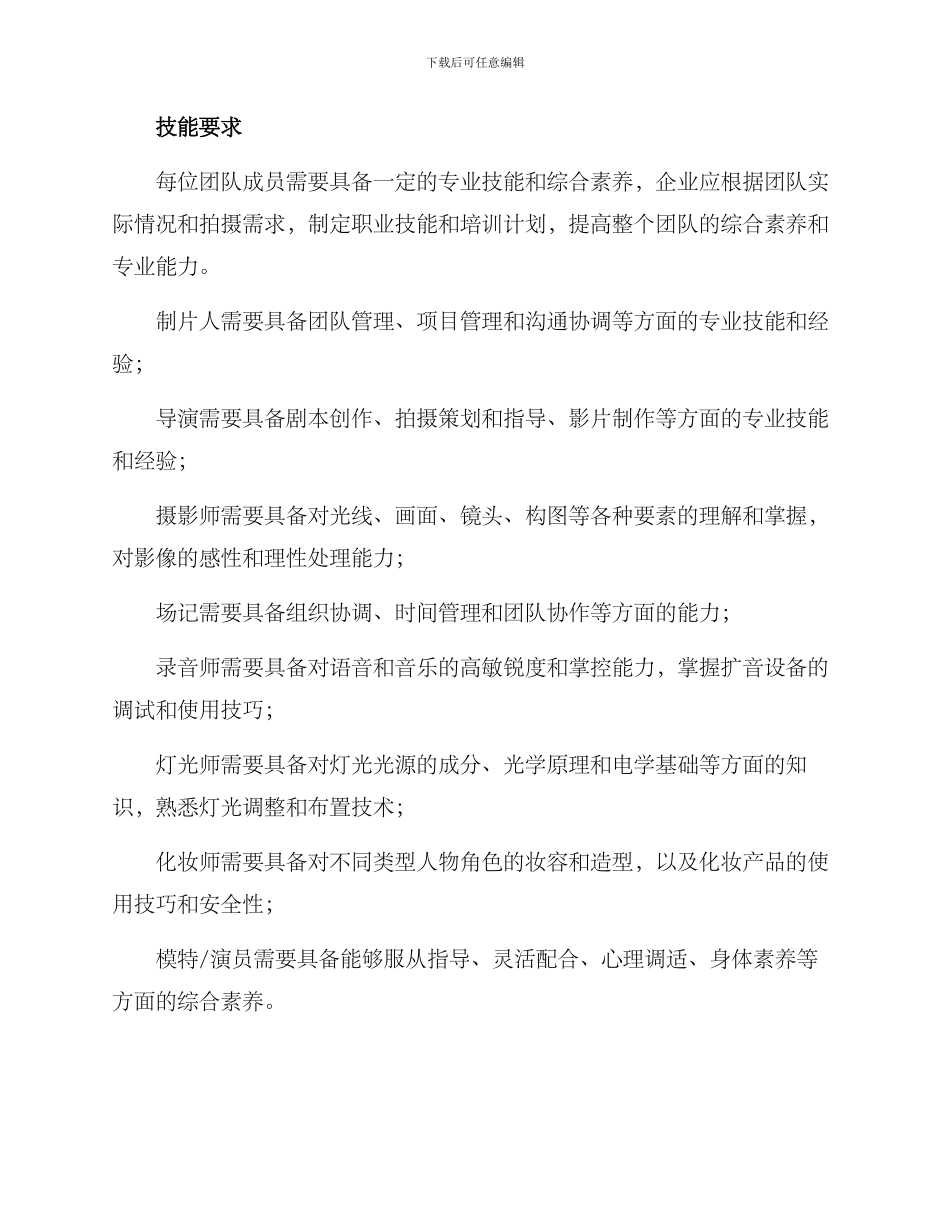 下载后可任意编辑

技能要求

每位团队成员需要具备一定的专业技能和综合素养，企业应根据团队实际情况和拍摄需求，制定职业技能和培训计划，提高整个团队的综合素养和专业能力。

制片人需要具备团队管理、项目管理和沟通协调等方面的专业技能和经验；

导演需要具备剧本创作、拍摄策划和指导、影片制作等方面的专业技能和经验；

摄影师需要具备对光线、画面、镜头、构图等各种要素的理解和掌握，对影像的感性和理性处理能力；

场记需要具备组织协调、时间管理和团队协作等方面的能力；

录音师需要具备对语音和音乐的高敏锐度和掌控能力，掌握扩音设备的调试和使用技巧；

灯光师需要具备对灯光光源的成分、光学原理和电学基础等方面的知识，熟悉灯光调整和布置技术；

化妆师需要具备对不同类型人物角色的妆容和造型，以及化妆产品的使用技巧和安全性；

模特/演员需要具备能够服从指导、灵活配合、心理调适、身体素养等方面的综合素养。